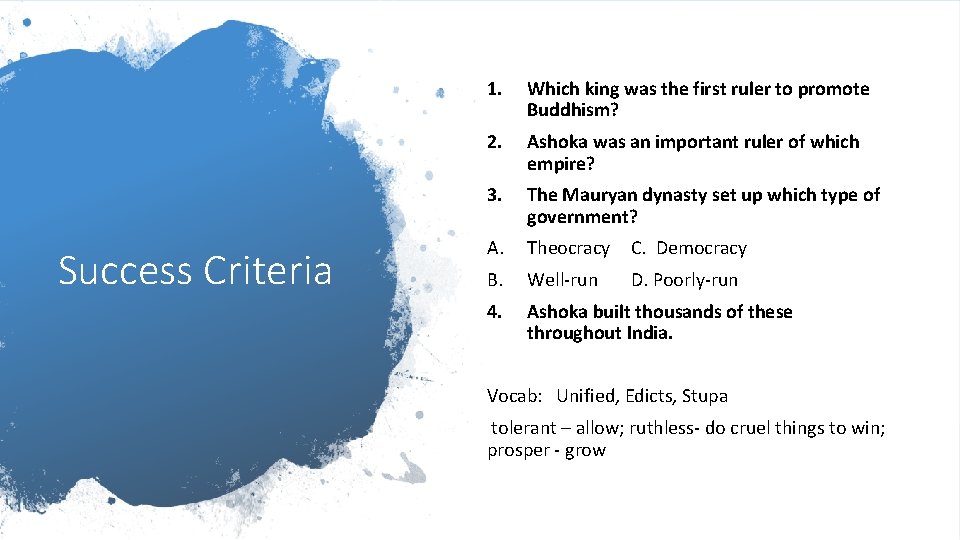 Success Criteria

1. Which king was the first ruler to promote Buddhism?

2. Ashoka was an important ruler of which empire?

3. The Mauryan dynasty set up which type of government?

A. Theocracy C. Democracy

B. Well-run D. Poorly-run

4. Ashoka built thousands of these throughout India.

Vocab: Unified, Edicts, Stupa

tolerant – allow; ruthless- do cruel things to win; prosper - grow